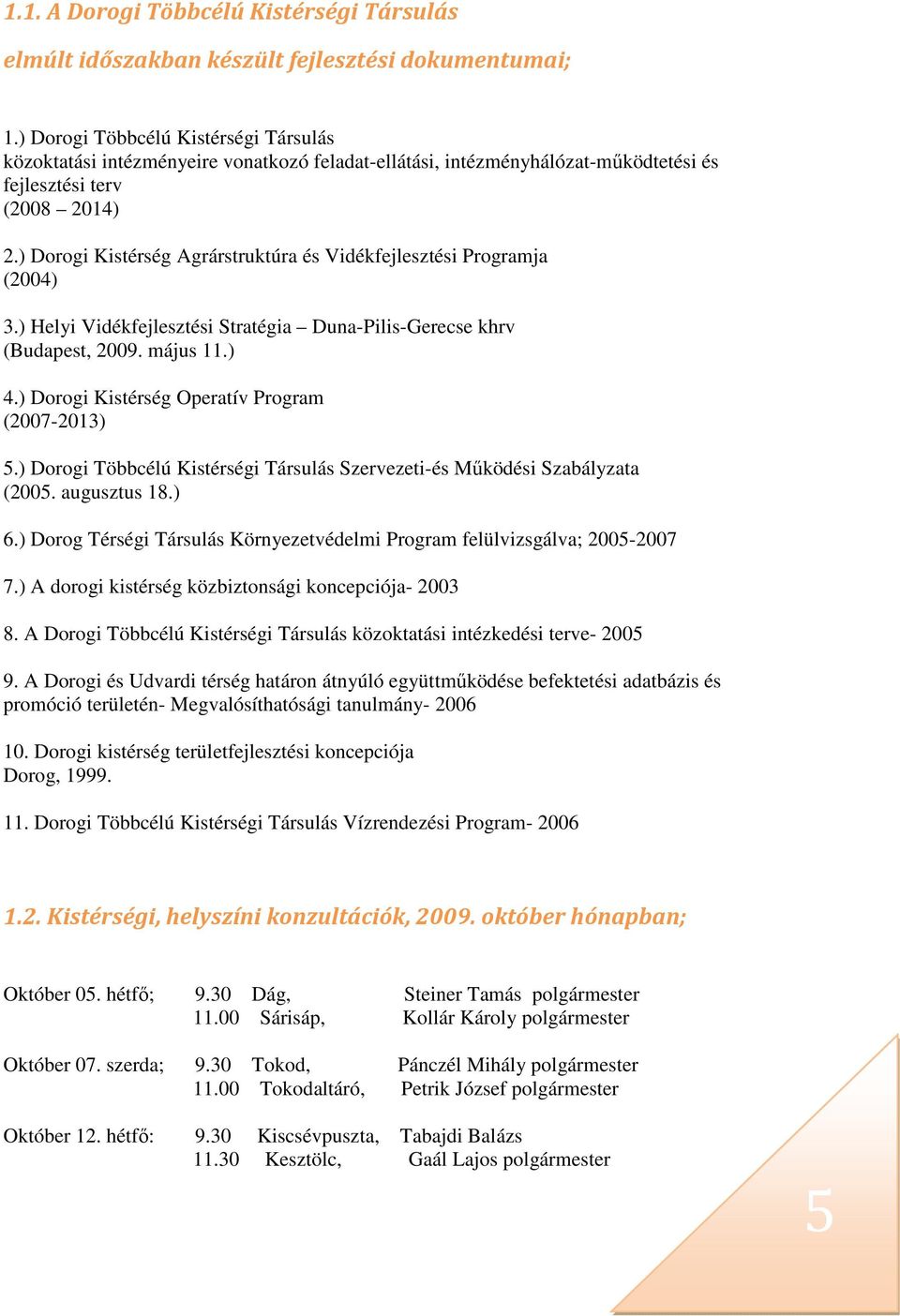 1.1. A Dorogi Többcélú Kistérségi Társulás

elmúlt időszakban készült fejlesztési dokumentumai;

1.) Dorogi Többcélú Kistérségi Társulás
közoktatási intézményeire vonatkozó feladat-ellátási, intézményhálózat-működtetési és fejlesztési terv
(2008 – 2014)

2.) Dorogi Kistérség Agrárstruktúra és Vidékfejlesztési Programja
(2004)

3.) Helyi Vidékfejlesztési Stratégia – Duna-Pilis-Gerecse khrv
(Budapest, 2009. május 11.)

4.) Dorogi Kistérség Operatív Program
(2007-2013)

5.) Dorogi Többcélú Kistérségi Társulás Szervezeti-és Működési Szabályzata
(2005. augusztus 18.)

6.) Dorog Térségi Társulás Környezetvédelmi Program felülvizsgálva; 2005-2007

7.) A dorogi kistérség közbiztonsági koncepciója- 2003

8. A Dorogi Többcélú Kistérségi Társulás közoktatási intézkedési terve- 2005

9. A Dorogi és Udvardi térség határon átnyúló együttműködése befektetési adatbázis és promóció területén- Megvalósíthatósági tanulmány- 2006

10. Dorogi kistérség területfejlesztési koncepciója
Dorog, 1999.

11. Dorogi Többcélú Kistérségi Társulás Vízrendezési Program- 2006

1.2. Kistérségi, helyszíni konzultációk, 2009. október hónapban;

Október 05. hétfő; 9.30 Dág, Steiner Tamás polgármester
11.00 Sárisáp, Kollár Károly polgármester

Október 07. szerda; 9.30 Tokod, Pánczél Mihály polgármester
11.00 Tokodaltáró, Petrik József polgármester

Október 12. hétfő: 9.30 Kiscsévpuszta, Tabajdi Balázs
11.30 Kesztölc, Gaál Lajos polgármester

5